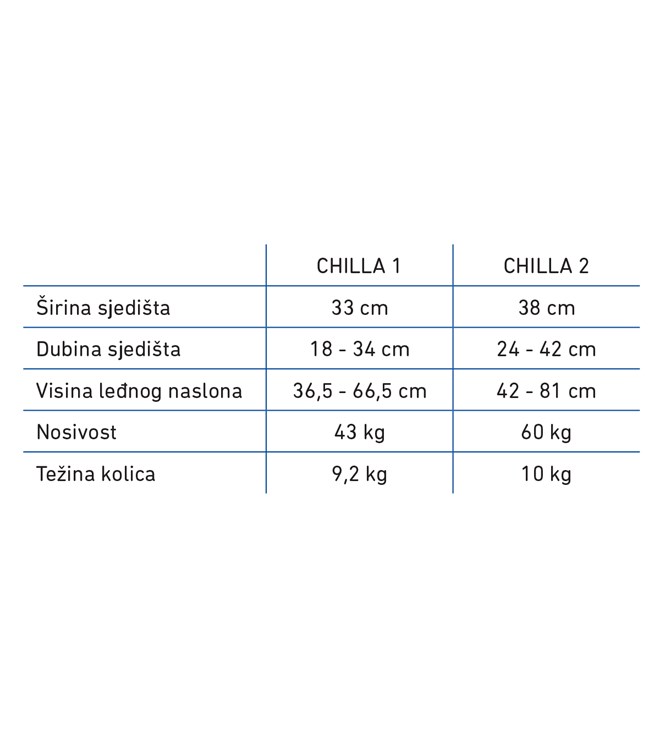 | | CHILLA 1 | CHILLA 2 |
|---|---|---|
| Širina sjedišta | 33 cm | 38 cm |
| Dubina sjedišta | 18 - 34 cm | 24 - 42 cm |
| Visina leđnog naslona | 36,5 - 66,5 cm | 42 - 81 cm |
| Nosivost | 43 kg | 60 kg |
| Težina kolica | 9,2 kg | 10 kg |